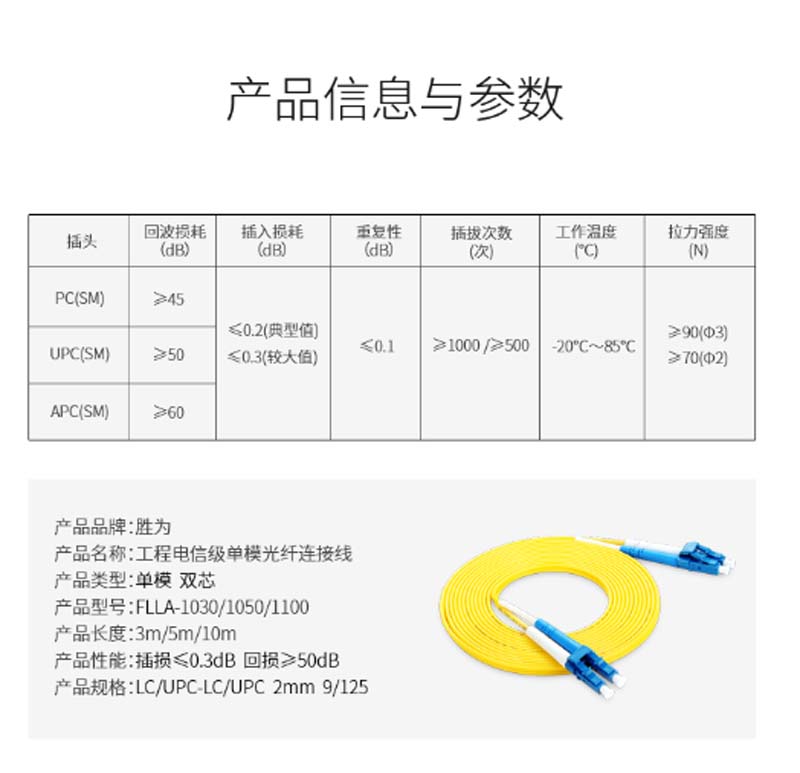 产品信息与参数

| 插头 | 回波损耗 (dB) | 插入损耗 (dB) | 重复性 (dB) | 插拔次数 (次) | 工作温度 (°C) | 拉力强度 (N) |
|---|---|---|---|---|---|---|
| PC(SM) | ≥45 | ≤0.2(典型值) ≤0.3(较大值) | ≤0.1 | ≥1000 /≥500 | -20°C～85°C | ≥90(Φ3) ≥70(Φ2) |
| UPC(SM) | ≥50 | | | | | |
| APC(SM) | ≥60 | | | | | |

产品品牌:胜为
产品名称:工程电信级单模光纤连接线
产品类型:单模 双芯
产品型号:FLLA-1030/1050/1100
产品长度:3m/5m/10m
产品性能:插损≤0.3dB 回损≥50dB
产品规格:LC/UPC-LC/UPC 2mm 9/125